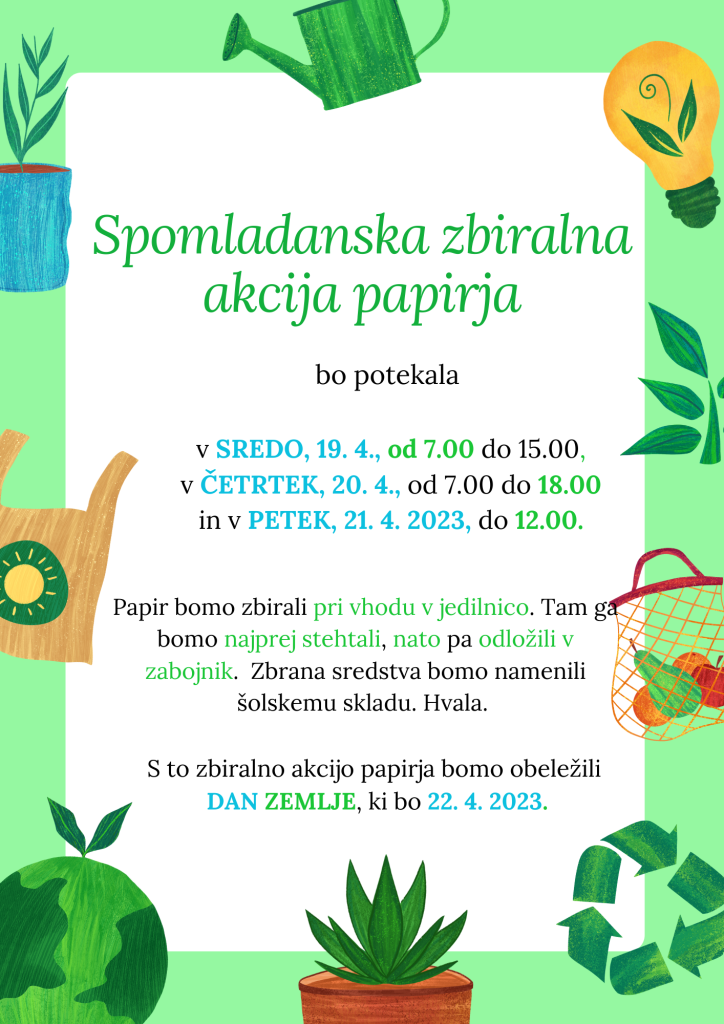 Spomladanska zbiralna akcija papirja

bo potekala

v SREDO, 19. 4., od 7.00 do 15.00,
v ČETRTEK, 20. 4., od 7.00 do 18.00
in v PETEK, 21. 4. 2023, do 12.00.

Papir bomo zbirali pri vhodu v jedilnico. Tam ga bomo najprej stehtali, nato pa odložili v zabojnik. Zbrana sredstva bomo namenili šolskemu skladu. Hvala.

S to zbiralno akcijo papirja bomo obeležili DAN ZEMLJE, ki bo 22. 4. 2023.